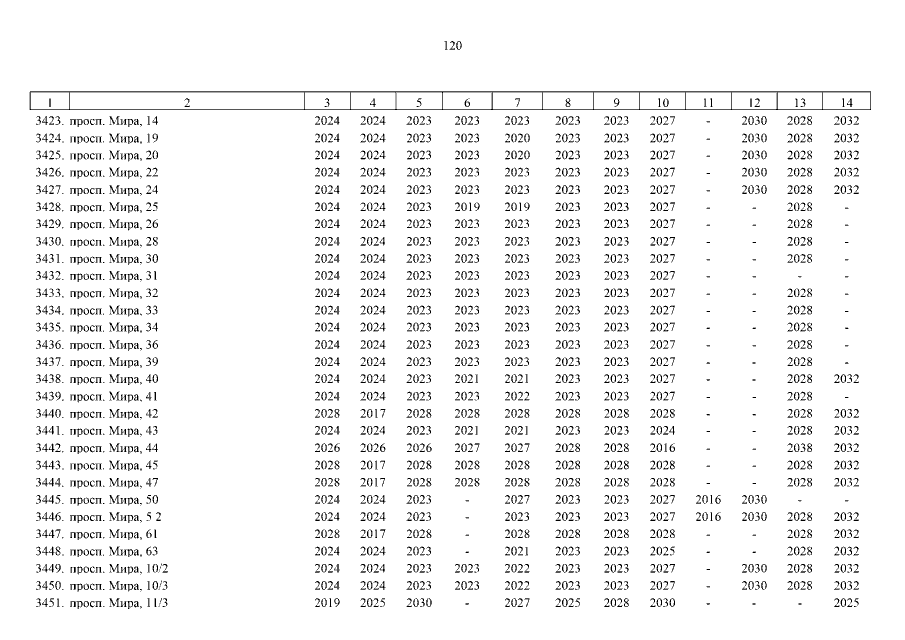 120

| 1 | 2 | 3 | 4 | 5 | 6 | 7 | 8 | 9 | 10 | 11 | 12 | 13 | 14 |
|---|---|---|---|---|---|---|---|---|---|---|---|---|---|
| 3423. | просп. Мира, 14 | 2024 | 2024 | 2023 | 2023 | 2023 | 2023 | 2023 | 2027 | - | 2030 | 2028 | 2032 |
| 3424. | просп. Мира, 19 | 2024 | 2024 | 2023 | 2023 | 2020 | 2023 | 2023 | 2027 | - | 2030 | 2028 | 2032 |
| 3425. | просп. Мира, 20 | 2024 | 2024 | 2023 | 2023 | 2020 | 2023 | 2023 | 2027 | - | 2030 | 2028 | 2032 |
| 3426. | просп. Мира, 22 | 2024 | 2024 | 2023 | 2023 | 2023 | 2023 | 2023 | 2027 | - | 2030 | 2028 | 2032 |
| 3427. | просп. Мира, 24 | 2024 | 2024 | 2023 | 2023 | 2023 | 2023 | 2023 | 2027 | - | 2030 | 2028 | 2032 |
| 3428. | просп. Мира, 25 | 2024 | 2024 | 2023 | 2019 | 2019 | 2023 | 2023 | 2027 | - | - | 2028 | - |
| 3429. | просп. Мира, 26 | 2024 | 2024 | 2023 | 2023 | 2023 | 2023 | 2023 | 2027 | - | - | 2028 | - |
| 3430. | просп. Мира, 28 | 2024 | 2024 | 2023 | 2023 | 2023 | 2023 | 2023 | 2027 | - | - | 2028 | - |
| 3431. | просп. Мира, 30 | 2024 | 2024 | 2023 | 2023 | 2023 | 2023 | 2023 | 2027 | - | - | 2028 | - |
| 3432. | просп. Мира, 31 | 2024 | 2024 | 2023 | 2023 | 2023 | 2023 | 2023 | 2027 | - | - | - | - |
| 3433. | просп. Мира, 32 | 2024 | 2024 | 2023 | 2023 | 2023 | 2023 | 2023 | 2027 | - | - | 2028 | - |
| 3434. | просп. Мира, 33 | 2024 | 2024 | 2023 | 2023 | 2023 | 2023 | 2023 | 2027 | - | - | 2028 | - |
| 3435. | просп. Мира, 34 | 2024 | 2024 | 2023 | 2023 | 2023 | 2023 | 2023 | 2027 | - | - | 2028 | - |
| 3436. | просп. Мира, 36 | 2024 | 2024 | 2023 | 2023 | 2023 | 2023 | 2023 | 2027 | - | - | 2028 | - |
| 3437. | просп. Мира, 39 | 2024 | 2024 | 2023 | 2023 | 2023 | 2023 | 2023 | 2027 | - | - | 2028 | - |
| 3438. | просп. Мира, 40 | 2024 | 2024 | 2023 | 2021 | 2021 | 2023 | 2023 | 2027 | - | - | 2028 | 2032 |
| 3439. | просп. Мира, 41 | 2024 | 2024 | 2023 | 2023 | 2022 | 2023 | 2023 | 2027 | - | - | 2028 | - |
| 3440. | просп. Мира, 42 | 2028 | 2017 | 2028 | 2028 | 2028 | 2028 | 2028 | 2028 | - | - | 2028 | 2032 |
| 3441. | просп. Мира, 43 | 2024 | 2024 | 2023 | 2021 | 2021 | 2023 | 2023 | 2024 | - | - | 2028 | 2032 |
| 3442. | просп. Мира, 44 | 2026 | 2026 | 2026 | 2027 | 2027 | 2028 | 2028 | 2016 | - | - | 2038 | 2032 |
| 3443. | просп. Мира, 45 | 2028 | 2017 | 2028 | 2028 | 2028 | 2028 | 2028 | 2028 | - | - | 2028 | 2032 |
| 3444. | просп. Мира, 47 | 2028 | 2017 | 2028 | 2028 | 2028 | 2028 | 2028 | 2028 | - | - | 2028 | 2032 |
| 3445. | просп. Мира, 50 | 2024 | 2024 | 2023 | - | 2027 | 2023 | 2023 | 2027 | 2016 | 2030 | - | - |
| 3446. | просп. Мира, 5 2 | 2024 | 2024 | 2023 | - | 2023 | 2023 | 2023 | 2027 | 2016 | 2030 | 2028 | 2032 |
| 3447. | просп. Мира, 61 | 2028 | 2017 | 2028 | - | 2028 | 2028 | 2028 | 2028 | - | - | 2028 | 2032 |
| 3448. | просп. Мира, 63 | 2024 | 2024 | 2023 | - | 2021 | 2023 | 2023 | 2025 | - | - | 2028 | 2032 |
| 3449. | просп. Мира, 10/2 | 2024 | 2024 | 2023 | 2023 | 2022 | 2023 | 2023 | 2027 | - | 2030 | 2028 | 2032 |
| 3450. | просп. Мира, 10/3 | 2024 | 2024 | 2023 | 2023 | 2022 | 2023 | 2023 | 2027 | - | 2030 | 2028 | 2032 |
| 3451. | просп. Мира, 11/3 | 2019 | 2025 | 2030 | - | 2027 | 2025 | 2028 | 2030 | - | - | - | 2025 |